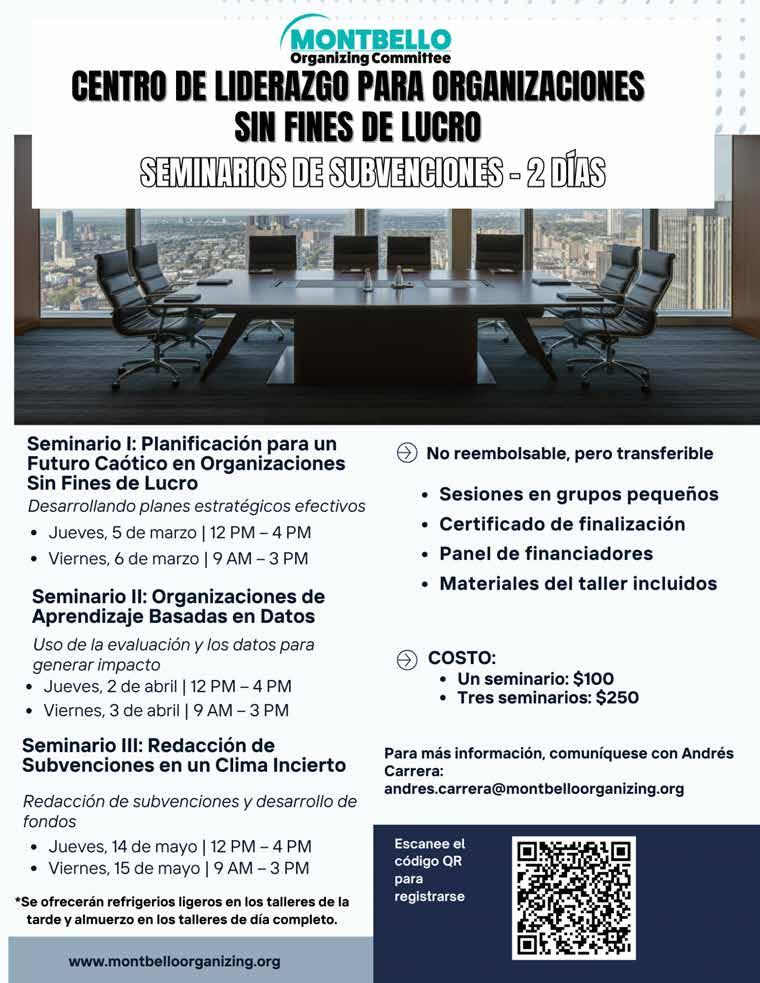 MONTBELLO
Organizing Committee

CENTRO DE LIDERAZGO PARA ORGANIZACIONES SIN FINES DE LUCRO

SEMINARIOS DE SUBVENCIONES - 2 DÍAS

Seminario I: Planificación para un Futuro Caótico en Organizaciones Sin Fines de Lucro
Desarrollando planes estratégicos efectivos
• Jueves, 5 de marzo | 12 PM – 4 PM
• Viernes, 6 de marzo | 9 AM – 3 PM

Seminario II: Organizaciones de Aprendizaje Basadas en Datos
Uso de la evaluación y los datos para generar impacto
• Jueves, 2 de abril | 12 PM – 4 PM
• Viernes, 3 de abril | 9 AM – 3 PM

Seminario III: Redacción de Subvenciones en un Clima Incierto
Redacción de subvenciones y desarrollo de fondos
• Jueves, 14 de mayo | 12 PM – 4 PM
• Viernes, 15 de mayo | 9 AM – 3 PM

*Se ofrecerán refrigerios ligeros en los talleres de la tarde y almuerzo en los talleres de día completo.

www.montbelloorganizing.org

No reembolsable, pero transferible
• Sesiones en grupos pequeños
• Certificado de finalización
• Panel de financiadores
• Materiales del taller incluidos

COSTO:
• Un seminario: $100
• Tres seminarios: $250

Para más información, comuníquese con Andrés Carrera:
andres.carrera@montbelloorganizing.org

Escanee el código QR para registrarse